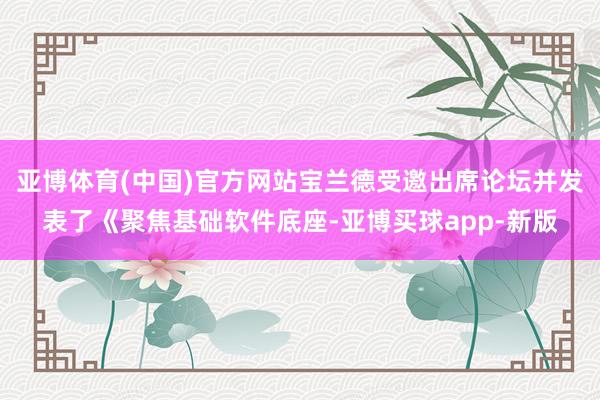 亚博体育(中国)官方网站宝兰德受邀出席论坛并发表了《聚焦基础软件底座-亚博买球app-新版